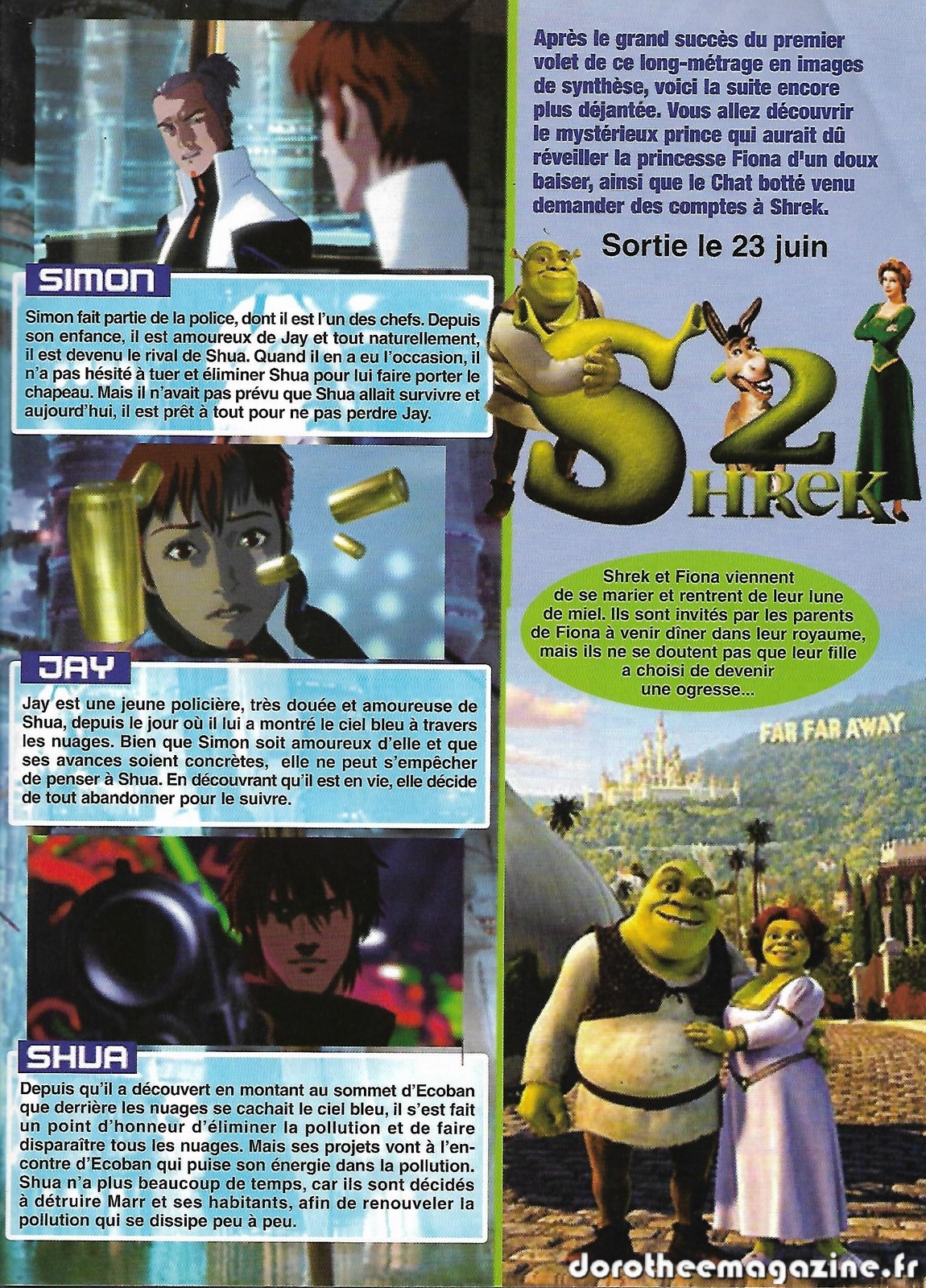 SIMON

Simon fait partie de la police, dont il est l'un des chefs. Depuis son enfance, il est amoureux de Jay et tout naturellement, il est devenu le rival de Shua. Quand il en a eu l'occasion, il n'a pas hésité à tuer et éliminer Shua pour lui faire porter le chapeau. Mais il n'avait pas prévu que Shua allait survivre et aujourd'hui, il est prêt à tout pour ne pas perdre Jay.

JAY

Jay est une jeune policière, très douée et amoureuse de Shua, depuis le jour où il lui a montré le ciel bleu à travers les nuages. Bien que Simon soit amoureux d'elle et que ses avances soient concrètes, elle ne peut s'empêcher de penser à Shua. En découvrant qu'il est en vie, elle décide de tout abandonner pour le suivre.

SHUA

Depuis qu'il a découvert en montant au sommet d'Ecoban que derrière les nuages se cachait le ciel bleu, il s'est fait un point d'honneur d'éliminer la pollution et de faire disparaître tous les nuages. Mais ses projets vont à l'encontre d'Ecoban qui puise son énergie dans la pollution. Shua n'a plus beaucoup de temps, car ils sont décidés à détruire Marr et ses habitants, afin de renouveler la pollution qui se dissipe peu à peu.

Après le grand succès du premier volet de ce long-métrage en images de synthèse, voici la suite encore plus déjantée. Vous allez découvrir le mystérieux prince qui aurait dû réveiller la princesse Fiona d'un doux baiser, ainsi que le Chat botté venu demander des comptes à Shrek.

Sortie le 23 juin

SHREK 2

Shrek et Fiona viennent de se marier et rentrent de leur lune de miel. Ils sont invités par les parents de Fiona à venir dîner dans leur royaume, mais ils ne se doutent pas que leur fille a choisi de devenir une ogresse...

FAR FAR AWAY

dorotheemagazine.fr